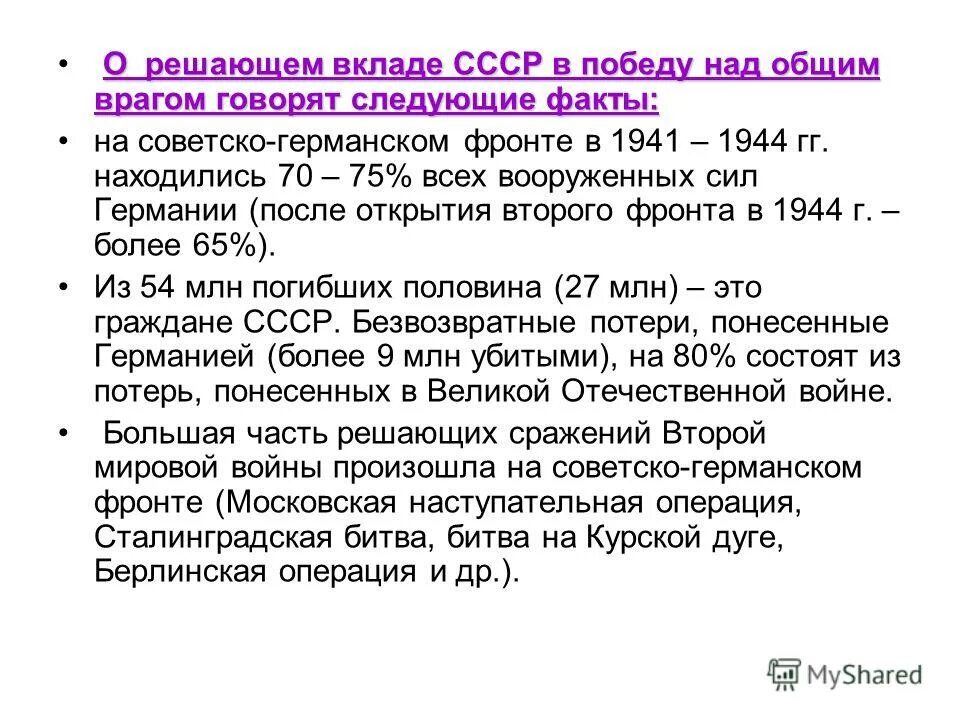 • О решающем вкладе СССР в победу над общим врагом говорят следующие факты:

• на советско-германском фронте в 1941 – 1944 гг. находились 70 – 75% всех вооруженных сил Германии (после открытия второго фронта в 1944 г. – более 65%).

• Из 54 млн погибших половина (27 млн) – это граждане СССР. Безвозвратные потери, понесенные Германией (более 9 млн убитыми), на 80% состоят из потерь, понесенных в Великой Отечественной войне.

• Большая часть решающих сражений Второй мировой войны произошла на советско-германском фронте (Московская наступательная операция, Сталинградская битва, битва на Курской дуге, Берлинская операция и др.).

MyShared